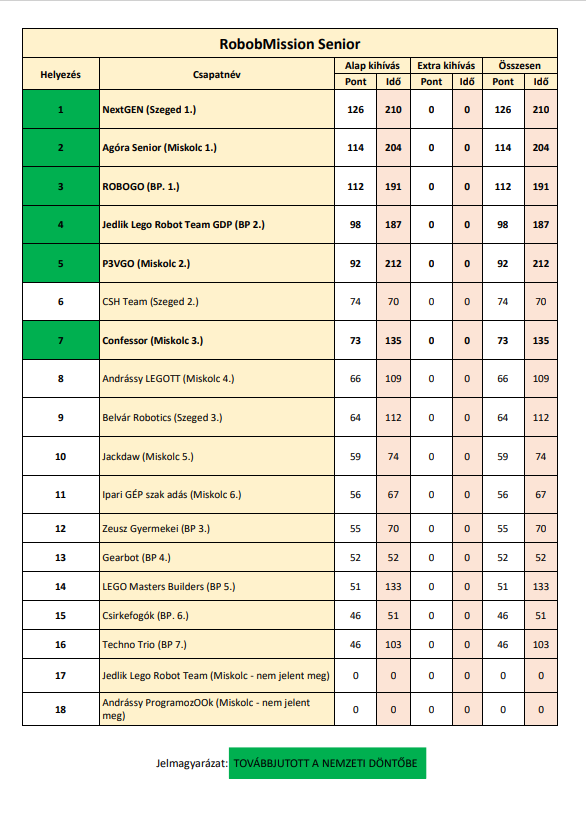 RobobMission Senior

| Helyezés | Csapatnév | Alap kihívás Pont | Alap kihívás Idő | Extra kihívás Pont | Extra kihívás Idő | Összesen Pont | Összesen Idő |
|---|---|---|---|---|---|---|---|
| 1 | NextGEN (Szeged 1.) | 126 | 210 | 0 | 0 | 126 | 210 |
| 2 | Agóra Senior (Miskolc 1.) | 114 | 204 | 0 | 0 | 114 | 204 |
| 3 | ROBOGO (BP. 1.) | 112 | 191 | 0 | 0 | 112 | 191 |
| 4 | Jedlik Lego Robot Team GDP (BP 2.) | 98 | 187 | 0 | 0 | 98 | 187 |
| 5 | P3VGO (Miskolc 2.) | 92 | 212 | 0 | 0 | 92 | 212 |
| 6 | CSH Team (Szeged 2.) | 74 | 70 | 0 | 0 | 74 | 70 |
| 7 | Confessor (Miskolc 3.) | 73 | 135 | 0 | 0 | 73 | 135 |
| 8 | Andrássy LEGOTT (Miskolc 4.) | 66 | 109 | 0 | 0 | 66 | 109 |
| 9 | Belvár Robotics (Szeged 3.) | 64 | 112 | 0 | 0 | 64 | 112 |
| 10 | Jackdaw (Miskolc 5.) | 59 | 74 | 0 | 0 | 59 | 74 |
| 11 | Ipari GÉP szak adás (Miskolc 6.) | 56 | 67 | 0 | 0 | 56 | 67 |
| 12 | Zeusz Gyermekei (BP 3.) | 55 | 70 | 0 | 0 | 55 | 70 |
| 13 | Gearbot (BP 4.) | 52 | 52 | 0 | 0 | 52 | 52 |
| 14 | LEGO Masters Builders (BP 5.) | 51 | 133 | 0 | 0 | 51 | 133 |
| 15 | Csirkefogók (BP. 6.) | 46 | 51 | 0 | 0 | 46 | 51 |
| 16 | Techno Trio (BP 7.) | 46 | 103 | 0 | 0 | 46 | 103 |
| 17 | Jedlik Lego Robot Team (Miskolc - nem jelent meg) | 0 | 0 | 0 | 0 | 0 | 0 |
| 18 | Andrássy ProgramozOOk (Miskolc - nem jelent meg) | 0 | 0 | 0 | 0 | 0 | 0 |

Jelmagyarázat: TOVÁBBJUTOTT A NEMZETI DÖNTŐBE